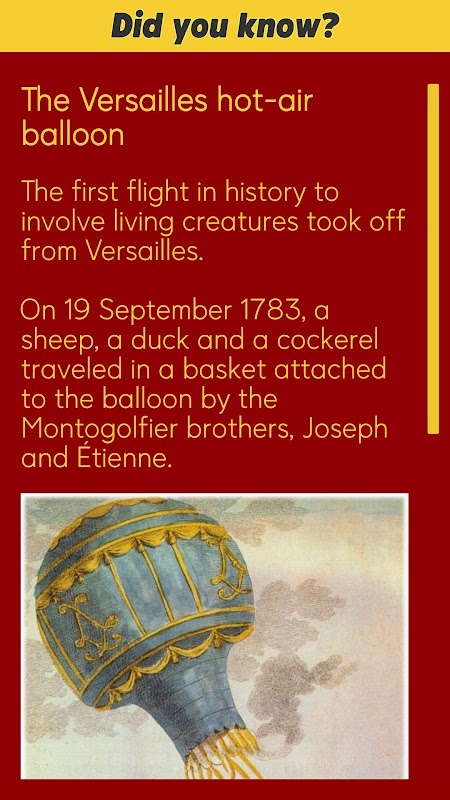 Did you know?

The Versailles hot-air balloon

The first flight in history to involve living creatures took off from Versailles.

On 19 September 1783, a sheep, a duck and a cockerel traveled in a basket attached to the balloon by the Montogolfier brothers, Joseph and Étienne.